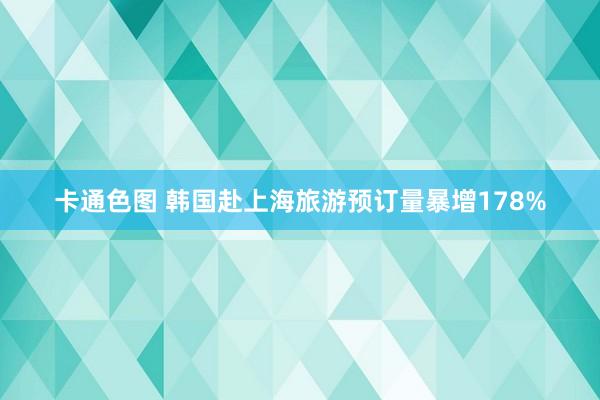 卡通色图 韩国赴上海旅游预订量暴增178%